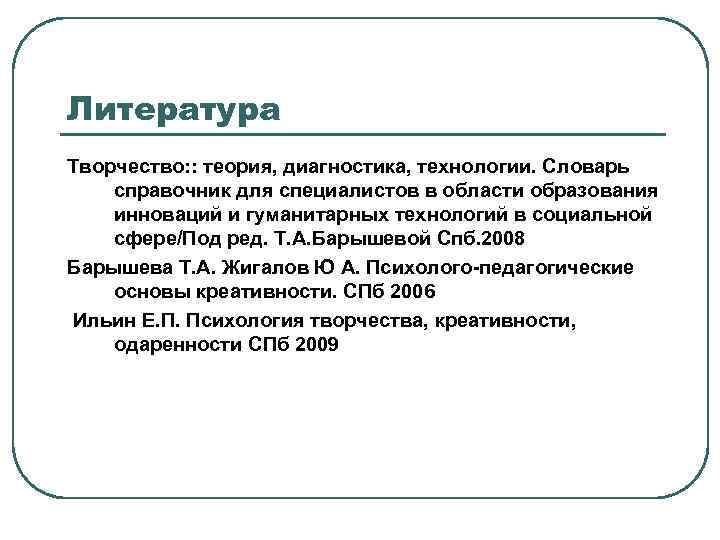 Литература

Творчество:: теория, диагностика, технологии. Словарь справочник для специалистов в области образования инноваций и гуманитарных технологий в социальной сфере/Под ред. Т.А.Барышевой Спб.2008

Барышева Т.А. Жигалов Ю А. Психолого-педагогические основы креативности. СПб 2006

Ильин Е.П. Психология творчества, креативности, одаренности СПб 2009